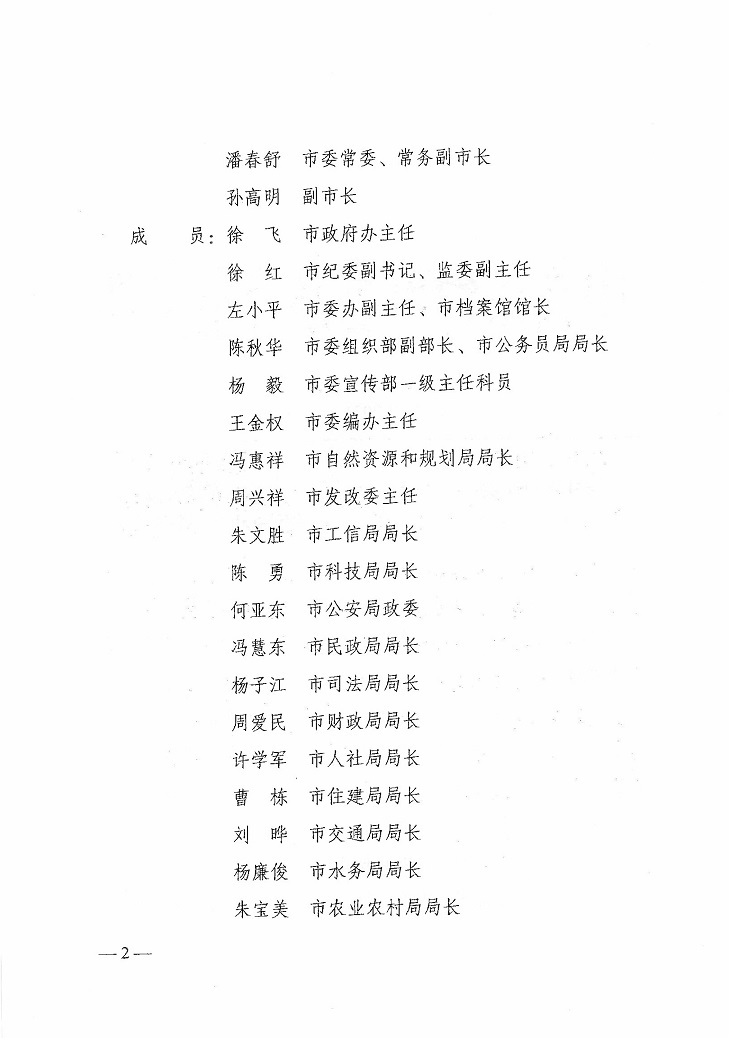 潘春舒　市委常委、常务副市长

孙高明　副市长

成　　员：徐　飞　市政府办主任

徐　红　市纪委副书记、监委副主任

左小平　市委办副主任、市档案馆馆长

陈秋华　市委组织部副部长、市公务员局局长

杨　毅　市委宣传部一级主任科员

王金权　市委编办主任

冯惠祥　市自然资源和规划局局长

周兴祥　市发改委主任

朱文胜　市工信局局长

陈　勇　市科技局局长

何亚东　市公安局政委

冯慧东　市民政局局长

杨子江　市司法局局长

周爱民　市财政局局长

许学军　市人社局局长

曹　栋　市住建局局长

刘　晔　市交通局局长

杨廉俊　市水务局局长

朱宝美　市农业农村局局长

—2—